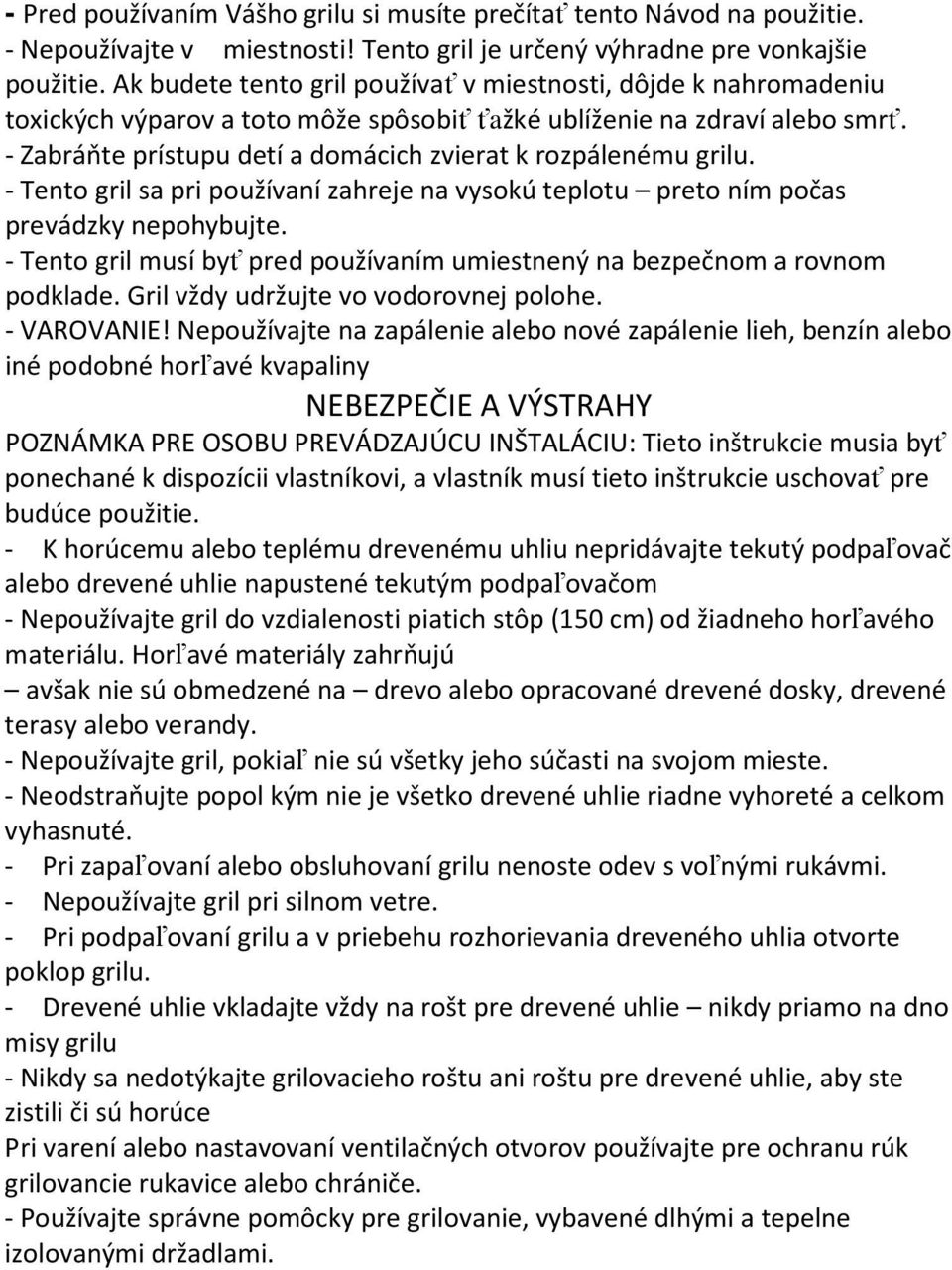 - Pred používaním Vášho grilu si musíte prečítať tento Návod na použitie.
- Nepoužívajte v miestnosti! Tento gril je určený výhradne pre vonkajšie použitie. Ak budete tento gril používať v miestnosti, dôjde k nahromadeniu toxických výparov a toto môže spôsobiť ťažké ublíženie na zdraví alebo smrť.
- Zabráňte prístupu detí a domácich zvierat k rozpálenému grilu.
- Tento gril sa pri používaní zahreje na vysokú teplotu – preto ním počas prevádzky nepohybujte.
- Tento gril musí byť pred používaním umiestnený na bezpečnom a rovnom podklade. Gril vždy udržujte vo vodorovnej polohe.
- VAROVANIE! Nepoužívajte na zapálenie alebo nové zapálenie lieh, benzín alebo iné podobné horľavé kvapaliny

NEBEZPEČIE A VÝSTRAHY

POZNÁMKA PRE OSOBU PREVÁDZAJÚCU INŠTALÁCIU: Tieto inštrukcie musia byť ponechané k dispozícii vlastníkovi, a vlastník musí tieto inštrukcie uschovať pre budúce použitie.
- K horúcemu alebo teplému drevenému uhliu nepridávajte tekutý podpaľovač alebo drevené uhlie napustené tekutým podpaľovačom
- Nepoužívajte gril do vzdialenosti piatich stôp (150 cm) od žiadneho horľavého materiálu. Horľavé materiály zahrňujú
– avšak nie sú obmedzené na – drevo alebo opracované drevené dosky, drevené terasy alebo verandy.
- Nepoužívajte gril, pokiaľ nie sú všetky jeho súčasti na svojom mieste.
- Neodstraňujte popol kým nie je všetko drevené uhlie riadne vyhoreté a celkom vyhasnuté.
- Pri zapaľovaní alebo obsluhovaní grilu nenoste odev s voľnými rukávmi.
- Nepoužívajte gril pri silnom vetre.
- Pri podpaľovaní grilu a v priebehu rozhorievania dreveného uhlia otvorte poklop grilu.
- Drevené uhlie vkladajte vždy na rošt pre drevené uhlie – nikdy priamo na dno misy grilu
- Nikdy sa nedotýkajte grilovacieho roštu ani roštu pre drevené uhlie, aby ste zistili či sú horúce
Pri varení alebo nastavovaní ventilačných otvorov používajte pre ochranu rúk grilovancie rukavice alebo chrániče.
- Používajte správne pomôcky pre grilovanie, vybavené dlhými a tepelne izolovanými držadlami.